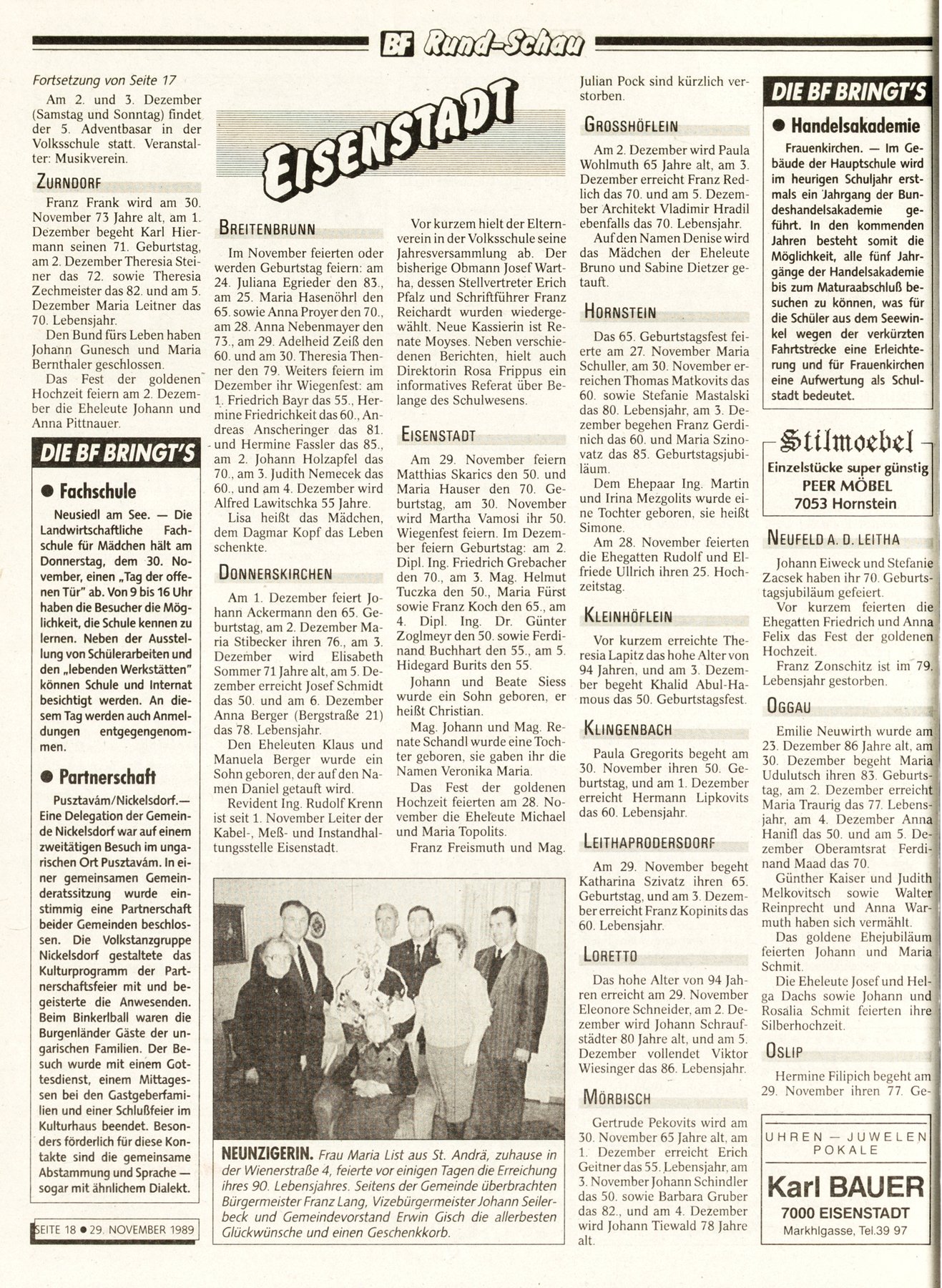 BF Rund-Schau

Fortsetzung von Seite 17

Am 2. und 3. Dezember (Samstag und Sonntag) findet der 5. Adventbasar in der Volksschule statt. Veranstalter: Musikverein.

ZURNDORF

Franz Frank wird am 30. November 73 Jahre alt, am 1. Dezember begeht Karl Hiermann seinen 71. Geburtstag, am 2. Dezember Theresia Steiner das 72. sowie Theresia Zechmeister das 82. und am 5. Dezember Maria Leitner das 70. Lebensjahr.

Den Bund fürs Leben haben Johann Gunesch und Maria Bernthaler geschlossen.

Das Fest der goldenen Hochzeit feiern am 2. Dezember die Eheleute Johann und Anna Pittnauer.

DIE BF BRINGT'S

● Fachschule

Neusiedl am See. — Die Landwirtschaftliche Fachschule für Mädchen hält am Donnerstag, dem 30. November, einen „Tag der offenen Tür" ab. Von 9 bis 16 Uhr haben die Besucher die Möglichkeit, die Schule kennen zu lernen. Neben der Ausstellung von Schülerarbeiten und den „lebenden Werkstätten" können Schule und Internat besichtigt werden. An diesem Tag werden auch Anmeldungen entgegengenommen.

● Partnerschaft

Pusztavám/Nickelsdorf.— Eine Delegation der Gemeinde Nickelsdorf war auf einem zweitägigen Besuch im ungarischen Ort Pusztavám. In einer gemeinsamen Gemeinderatssitzung wurde einstimmig eine Partnerschaft beider Gemeinden beschlossen. Die Volkstanzgruppe Nickelsdorf gestaltete das Kulturprogramm der Partnerschaftsfeier mit und begeisterte die Anwesenden. Beim Binkerlball waren die Burgenländer Gäste der ungarischen Familien. Der Besuch wurde mit einem Gottesdienst, einem Mittagessen bei den Gastgeberfamilien und einer Schlußfeier im Kulturhaus beendet. Besonders förderlich für diese Kontakte sind die gemeinsame Abstammung und Sprache — sogar mit ähnlichem Dialekt.

SEITE 18 ● 29. NOVEMBER 1989

EISENSTADT

BREITENBRUNN

Im November feierten oder werden Geburtstag feiern: am 24. Juliana Egrieder den 83., am 25. Maria Hasenöhrl den 65. sowie Anna Proyer den 70., am 28. Anna Nebenmayer den 73., am 29. Adelheid Zeiß den 60. und am 30. Theresia Thenner den 79. Weiters feiern im Dezember ihr Wiegenfest: am 1. Friedrich Bayr das 55., Hermine Friedrichkeit das 60., Andreas Anscheringer das 81. und Hermine Fassler das 85., am 2. Johann Holzapfel das 70., am 3. Judith Nemecek das 60., und am 4. Dezember wird Alfred Lawitschka 55 Jahre.

Lisa heißt das Mädchen, dem Dagmar Kopf das Leben schenkte.

DONNERSKIRCHEN

Am 1. Dezember feiert Johann Ackermann den 65. Geburtstag, am 2. Dezember Maria Stibecker ihren 76., am 3. Dezember wird Elisabeth Sommer 71 Jahre alt, am 5. Dezember erreicht Josef Schmidt das 50. und am 6. Dezember Anna Berger (Bergstraße 21) das 78. Lebensjahr.

Den Eheleuten Klaus und Manuela Berger wurde ein Sohn geboren, der auf den Namen Daniel getauft wird.

Revident Ing. Rudolf Krenn ist seit 1. November Leiter der Kabel-, Meß- und Instandhaltungsstelle Eisenstadt.

Vor kurzem hielt der Elternverein in der Volksschule seine Jahresversammlung ab. Der bisherige Obmann Josef Wartha, dessen Stellvertreter Erich Pfalz und Schriftführer Franz Reichardt wurden wiedergewählt. Neue Kassierin ist Renate Moyses. Neben verschiedenen Berichten, hielt auch Direktorin Rosa Frippus ein informatives Referat über Belange des Schulwesens.

EISENSTADT

Am 29. November feiern Matthias Skarics den 50. und Maria Hauser den 70. Geburtstag, am 30. November wird Martha Vamosi ihr 50. Wiegenfest feiern. Im Dezember feiern Geburtstag: am 2. Dipl. Ing. Friedrich Grebacher den 70., am 3. Mag. Helmut Tuczka den 50., Maria Fürst sowie Franz Koch den 65., am 4. Dipl. Ing. Dr. Günter Zoglmeyr den 50. sowie Ferdinand Buchhart den 55., am 5. Hidegard Burits den 55.

Johann und Beate Siess wurde ein Sohn geboren, er heißt Christian.

Mag. Johann und Mag. Renate Schandl wurde eine Tochter geboren, sie gaben ihr die Namen Veronika Maria.

Das Fest der goldenen Hochzeit feierten am 28. November die Eheleute Michael und Maria Topolits.

Franz Freismuth und Mag. Julian Pock sind kürzlich verstorben.

NEUNZIGERIN. Frau Maria List aus St. Andrä, zuhause in der Wienerstraße 4, feierte vor einigen Tagen die Erreichung ihres 90. Lebensjahres. Seitens der Gemeinde überbrachten Bürgermeister Franz Lang, Vizebürgermeister Johann Seilerbeck und Gemeindevorstand Erwin Gisch die allerbesten Glückwünsche und einen Geschenkkorb.

GROSSHÖFLEIN

Am 2. Dezember wird Paula Wohlmuth 65 Jahre alt, am 3. Dezember erreicht Franz Redlich das 70. und am 5. Dezember Architekt Vladimir Hradil ebenfalls das 70. Lebensjahr.

Auf den Namen Denise wird das Mädchen der Eheleute Bruno und Sabine Dietzer getauft.

HORNSTEIN

Das 65. Geburtstagsfest feierte am 27. November Maria Schuller, am 30. November erreichen Thomas Matkovits das 60. sowie Stefanie Mastalski das 80. Lebensjahr, am 3. Dezember begehen Franz Gerdinich das 60. und Maria Szinovatz das 85. Geburtstagsjubiläum.

Dem Ehepaar Ing. Martin und Irina Mezgolits wurde eine Tochter geboren, sie heißt Simone.

Am 28. November feierten die Ehegatten Rudolf und Elfriede Ullrich ihren 25. Hochzeitstag.

KLEINHÖFLEIN

Vor kurzem erreichte Theresia Lapitz das hohe Alter von 94 Jahren, und am 3. Dezember begeht Khalid Abul-Hamous das 50. Geburtstagsfest.

KLINGENBACH

Paula Gregorits begeht am 30. November ihren 50. Geburtstag, und am 1. Dezember erreicht Hermann Lipkovits das 60. Lebensjahr.

LEITHAPRODERSDORF

Am 29. November begeht Katharina Szivatz ihren 65. Geburtstag, und am 3. Dezember erreicht Franz Kopinits das 60. Lebensjahr.

LORETTO

Das hohe Alter von 94 Jahren erreicht am 29. November Eleonore Schneider, am 2. Dezember wird Johann Schraufstädter 80 Jahre alt, und am 5. Dezember vollendet Viktor Wiesinger das 86. Lebensjahr.

MÖRBISCH

Gertrude Pekovits wird am 30. November 65 Jahre alt, am 1. Dezember erreicht Erich Geitner das 55. Lebensjahr, am 3. November Johann Schindler das 50. sowie Barbara Gruber das 82., und am 4. Dezember wird Johann Tiewald 78 Jahre alt.

DIE BF BRINGT'S

● Handelsakademie

Frauenkirchen. — Im Gebäude der Hauptschule wird im heurigen Schuljahr erstmals ein Jahrgang der Bundeshandelsakademie geführt. In den kommenden Jahren besteht somit die Möglichkeit, alle fünf Jahrgänge der Handelsakademie bis zum Maturaabschluß besuchen zu können, was für die Schüler aus dem Seewinkel wegen der verkürzten Fahrtstrecke eine Erleichterung und für Frauenkirchen eine Aufwertung als Schulstadt bedeutet.

Stilmoebel
Einzelstücke super günstig
PEER MÖBEL
7053 Hornstein

NEUFELD A. D. LEITHA

Johann Eiweck und Stefanie Zacsek haben ihr 70. Geburtstagsjubiläum gefeiert.

Vor kurzem feierten die Ehegatten Friedrich und Anna Felix das Fest der goldenen Hochzeit.

Franz Zonschitz ist im 79. Lebensjahr gestorben.

OGGAU

Emilie Neuwirth wurde am 23. Dezember 86 Jahre alt, am 30. Dezember begeht Maria Udulutsch ihren 83. Geburtstag, am 2. Dezember erreicht Maria Traurig das 77. Lebensjahr, am 4. Dezember Anna Hanifl das 50. und am 5. Dezember Oberamtsrat Ferdinand Maad das 70.

Günther Kaiser und Judith Melkovitsch sowie Walter Reinprecht und Anna Warmuth haben sich vermählt.

Das goldene Ehejubiläum feierten Johann und Maria Schmit.

Die Eheleute Josef und Helga Dachs sowie Johann und Rosalia Schmit feierten ihre Silberhochzeit.

OSLIP

Hermine Filipich begeht am 29. November ihren 77. Ge-

UHREN — JUWELEN
POKALE
Karl BAUER
7000 EISENSTADT
Markhlgasse, Tel.39 97